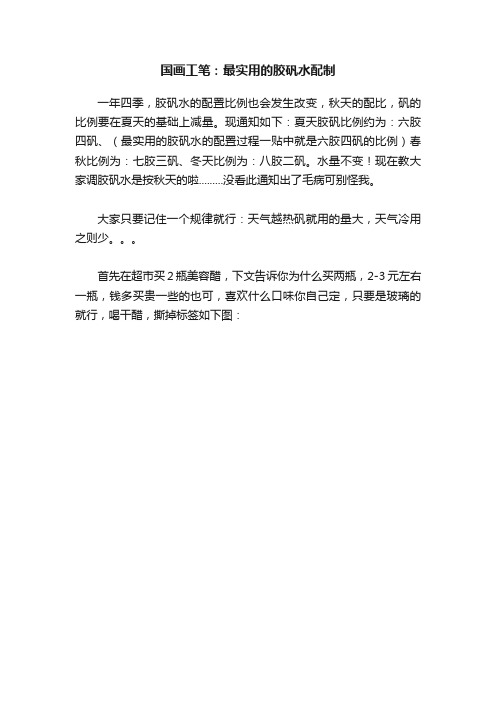 国画工笔：最实用的胶矾水配制

一年四季，胶矾水的配置比例也会发生改变，秋天的配比，矾的比例要在夏天的基础上减量。现通知如下：夏天胶矾比例约为：六胶四矾、（最实用的胶矾水的配置过程一贴中就是六胶四矾的比例）春秋比例为：七胶三矾、冬天比例为：八胶二矾。水量不变！现在教大家调胶矾水是按秋天的啦………没看此通知出了毛病可别怪我。

大家只要记住一个规律就行：天气越热矾就用的量大，天气冷用之则少。。。

首先在超市买2瓶美容醋，下文告诉你为什么买两瓶，2-3元左右一瓶，钱多买贵一些的也可，喜欢什么口味你自己定，只要是玻璃的就行，喝干醋，撕掉标签如下图：